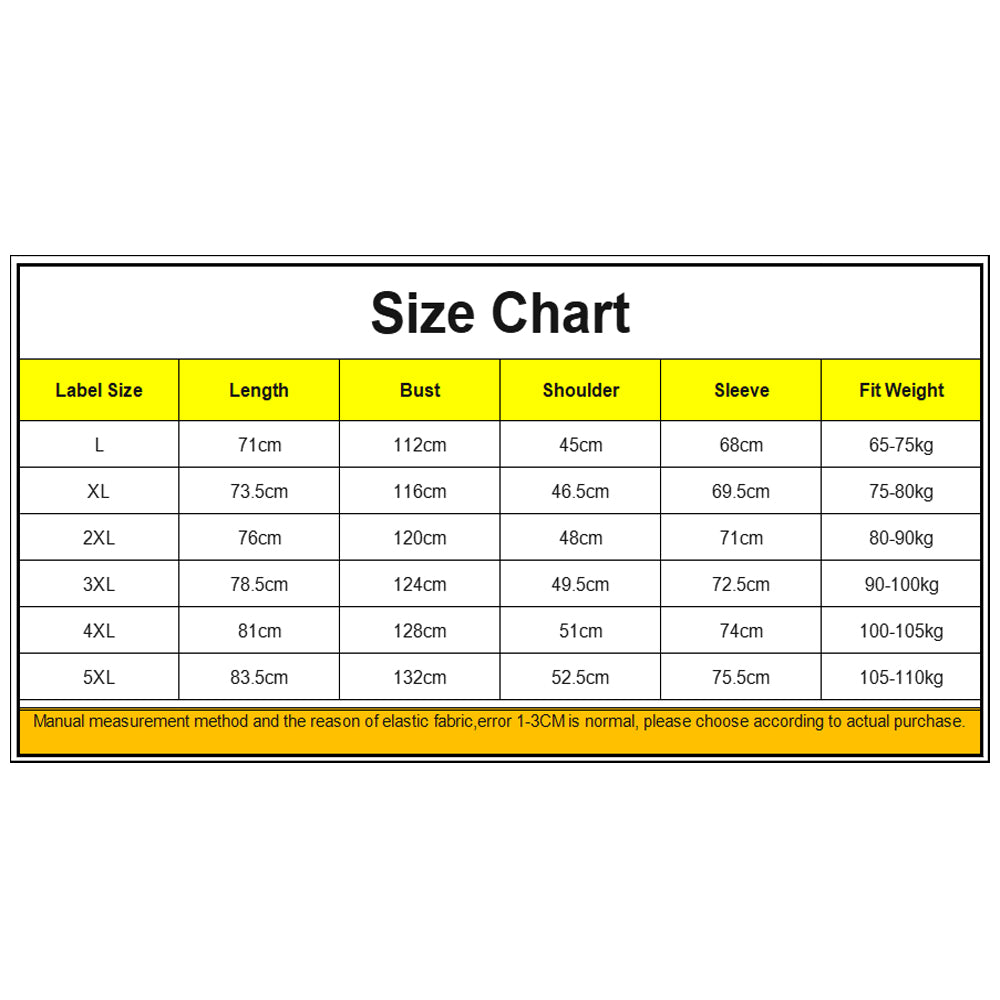 Size Chart

| Label Size | Length | Bust | Shoulder | Sleeve | Fit Weight |
|---|---|---|---|---|---|
| L | 71cm | 112cm | 45cm | 68cm | 65-75kg |
| XL | 73.5cm | 116cm | 46.5cm | 69.5cm | 75-80kg |
| 2XL | 76cm | 120cm | 48cm | 71cm | 80-90kg |
| 3XL | 78.5cm | 124cm | 49.5cm | 72.5cm | 90-100kg |
| 4XL | 81cm | 128cm | 51cm | 74cm | 100-105kg |
| 5XL | 83.5cm | 132cm | 52.5cm | 75.5cm | 105-110kg |

Manual measurement method and the reason of elastic fabric,error 1-3CM is normal, please choose according to actual purchase.